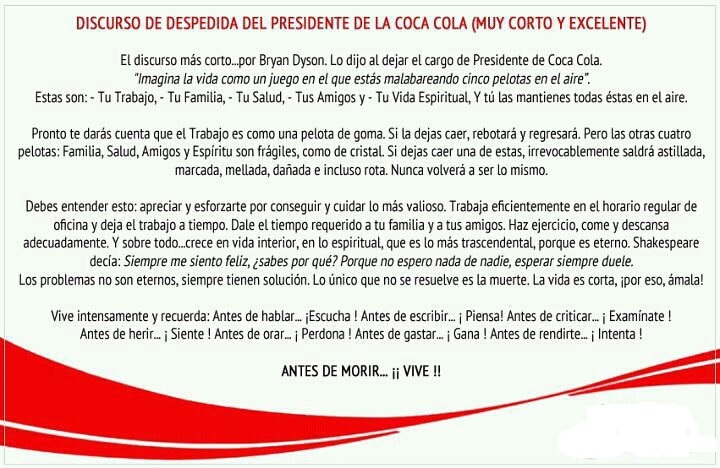 DISCURSO DE DESPEDIDA DEL PRESIDENTE DE LA COCA COLA (MUY CORTO Y EXCELENTE)

El discurso más corto...por Bryan Dyson. Lo dijo al dejar el cargo de Presidente de Coca Cola.
"Imagina la vida como un juego en el que estás malabareando cinco pelotas en el aire".
Estas son: - Tu Trabajo, - Tu Familia, - Tu Salud, - Tus Amigos y - Tu Vida Espiritual, Y tú las mantienes todas éstas en el aire.

Pronto te darás cuenta que el Trabajo es como una pelota de goma. Si la dejas caer, rebotará y regresará. Pero las otras cuatro pelotas: Familia, Salud, Amigos y Espíritu son frágiles, como de cristal. Si dejas caer una de estas, irrevocablemente saldrá astillada, marcada, mellada, dañada e incluso rota. Nunca volverá a ser lo mismo.

Debes entender esto: apreciar y esforzarte por conseguir y cuidar lo más valioso. Trabaja eficientemente en el horario regular de oficina y deja el trabajo a tiempo. Dale el tiempo requerido a tu familia y a tus amigos. Haz ejercicio, come y descansa adecuadamente. Y sobre todo...crece en vida interior, en lo espiritual, que es lo más trascendental, porque es eterno. Shakespeare decía: Siempre me siento feliz, ¿sabes por qué? Porque no espero nada de nadie, esperar siempre duele.
Los problemas no son eternos, siempre tienen solución. Lo único que no se resuelve es la muerte. La vida es corta, ¡por eso, ámala!

Vive intensamente y recuerda: Antes de hablar... ¡Escucha ! Antes de escribir... ¡ Piensa! Antes de criticar... ¡ Examínate ! Antes de herir... ¡ Siente ! Antes de orar... ¡ Perdona ! Antes de gastar... ¡ Gana ! Antes de rendirte... ¡ Intenta !

ANTES DE MORIR... ¡¡ VIVE !!